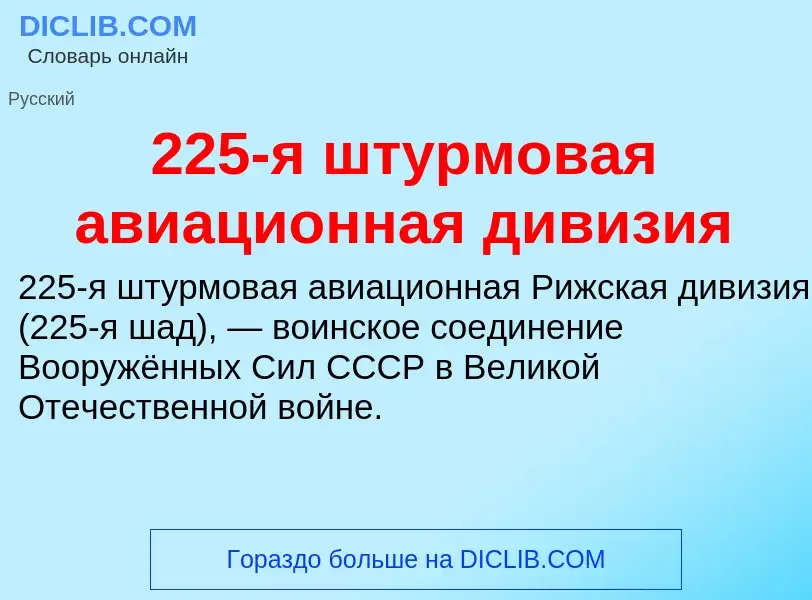 DICLIB.COM
Словарь онлайн

Русский

225-я штурмовая авиационная дивизия

225-я штурмовая авиационная Рижская дивизия (225-я шад), — воинское соединение Вооружённых Сил СССР в Великой Отечественной войне.

Гораздо больше на DICLIB.COM